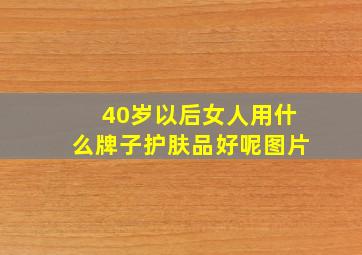 40岁以后女人用什么牌子护肤品好呢图片